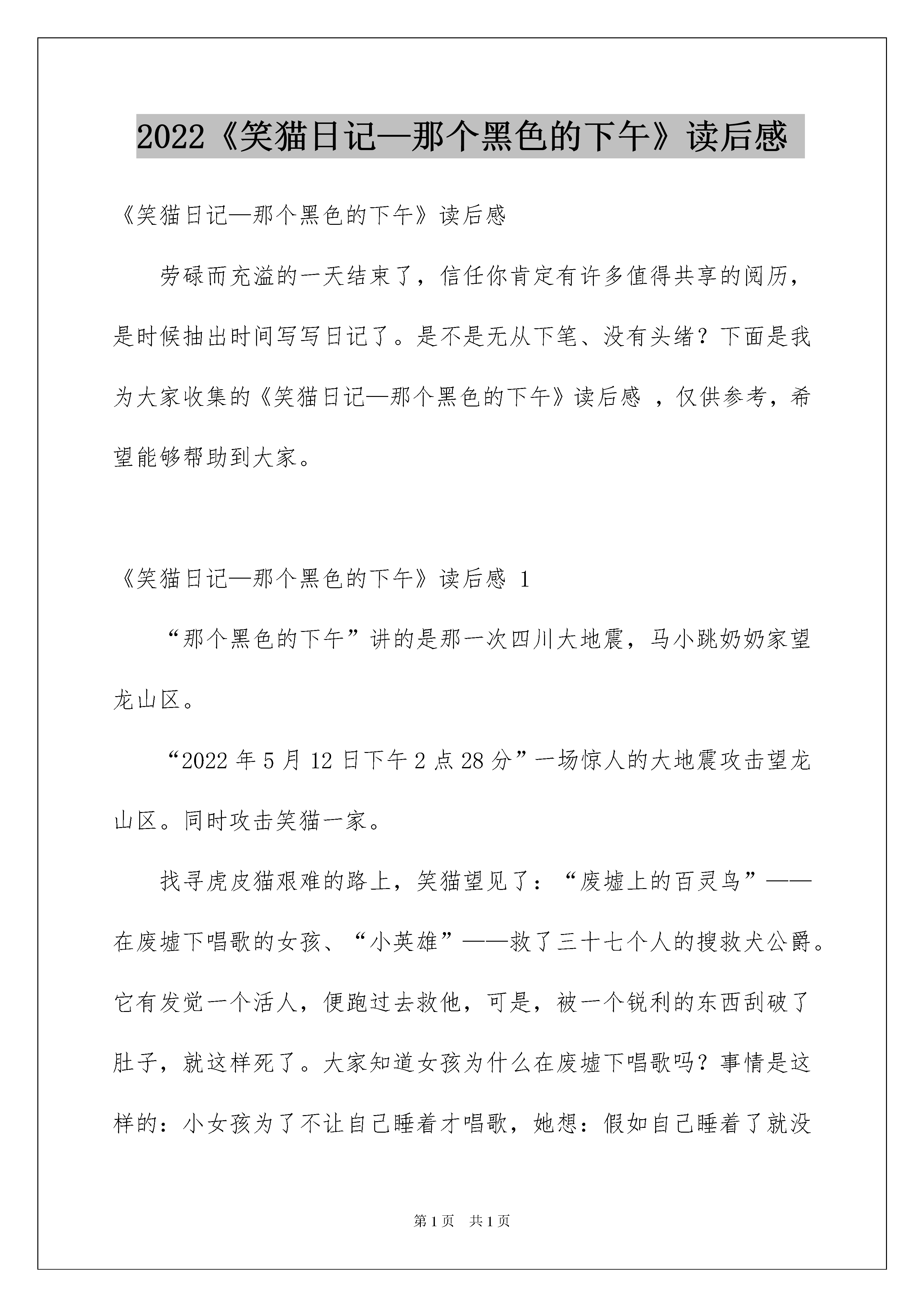 2022《笑猫日记—那个黑色的下午》读后感

《笑猫日记—那个黑色的下午》读后感

劳碌而充溢的一天结束了，信任你肯定有许多值得共享的阅历，是时候抽出时间写写日记了。是不是无从下笔、没有头绪？下面是我为大家收集的《笑猫日记—那个黑色的下午》读后感 ，仅供参考，希望能够帮助到大家。

《笑猫日记—那个黑色的下午》读后感 1

“那个黑色的下午”讲的是那一次四川大地震，马小跳奶奶家望龙山区。

“2022 年 5 月 12 日下午 2 点 28 分”一场惊人的大地震攻击望龙山区。同时攻击笑猫一家。

找寻虎皮猫艰难的路上，笑猫望见了：“废墟上的百灵鸟”——在废墟下唱歌的女孩、“小英雄”——救了三十七个人的搜救犬公爵。它有发觉一个活人，便跑过去救他，可是，被一个锐利的东西刮破了肚子，就这样死了。大家知道女孩为什么在废墟下唱歌吗？事情是这样的：小女孩为了不让自己睡着才唱歌，她想：假如自己睡着了就没

第 1 页　共 1 页